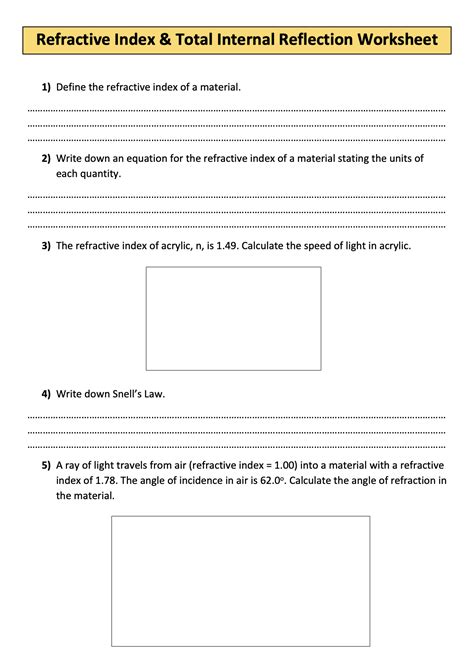 Refractive Index & Total Internal Reflection Worksheet

1) Define the refractive index of a material.

2) Write down an equation for the refractive index of a material stating the units of each quantity.

3) The refractive index of acrylic, n, is 1.49. Calculate the speed of light in acrylic.

4) Write down Snell's Law.

5) A ray of light travels from air (refractive index = 1.00) into a material with a refractive index of 1.78. The angle of incidence in air is 62.0°. Calculate the angle of refraction in the material.